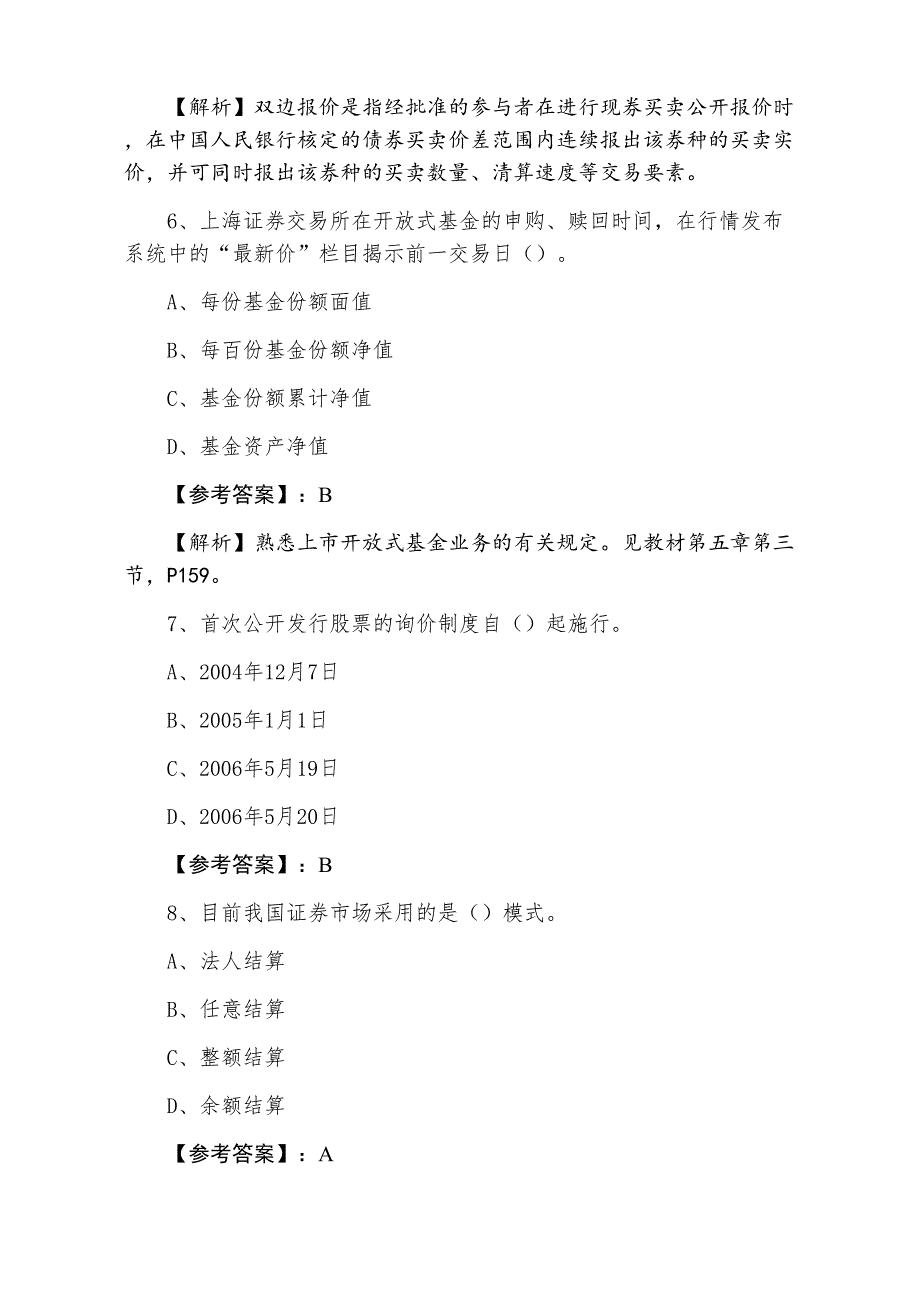 【解析】双边报价是指经批准的参与者在进行现券买卖公开报价时，在中国人民银行核定的债券买卖价差范围内连续报出该券种的买卖实价，并可同时报出该券种的买卖数量、清算速度等交易要素。

6、上海证券交易所在开放式基金的申购、赎回时间，在行情发布系统中的“最新价”栏目揭示前一交易日（）。

A、每份基金份额面值

B、每百份基金份额净值

C、基金份额累计净值

D、基金资产净值

【参考答案】：B

【解析】熟悉上市开放式基金业务的有关规定。见教材第五章第三节，P159。

7、首次公开发行股票的询价制度自（）起施行。

A、2004年12月7日

B、2005年1月1日

C、2006年5月19日

D、2006年5月20日

【参考答案】：B

8、目前我国证券市场采用的是（）模式。

A、法人结算

B、任意结算

C、整额结算

D、余额结算

【参考答案】：A